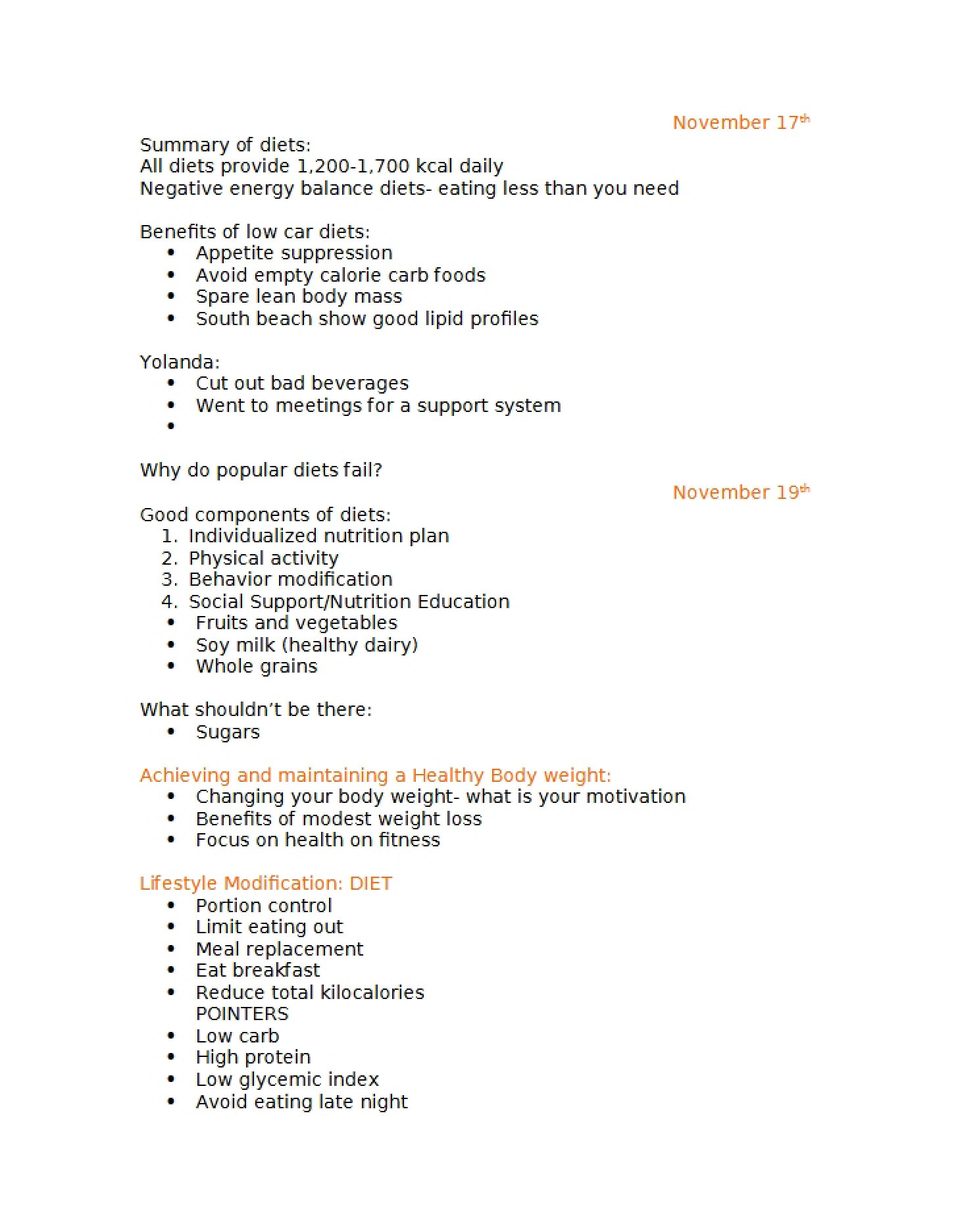 November 17th

Summary of diets:
All diets provide 1,200-1,700 kcal daily
Negative energy balance diets- eating less than you need

Benefits of low car diets:
• Appetite suppression
• Avoid empty calorie carb foods
• Spare lean body mass
• South beach show good lipid profiles

Yolanda:
• Cut out bad beverages
• Went to meetings for a support system
•

Why do popular diets fail?

November 19th

Good components of diets:
1. Individualized nutrition plan
2. Physical activity
3. Behavior modification
4. Social Support/Nutrition Education
• Fruits and vegetables
• Soy milk (healthy dairy)
• Whole grains

What shouldn't be there:
• Sugars

Achieving and maintaining a Healthy Body weight:
• Changing your body weight- what is your motivation
• Benefits of modest weight loss
• Focus on health on fitness

Lifestyle Modification: DIET
• Portion control
• Limit eating out
• Meal replacement
• Eat breakfast
• Reduce total kilocalories
POINTERS
• Low carb
• High protein
• Low glycemic index
• Avoid eating late night